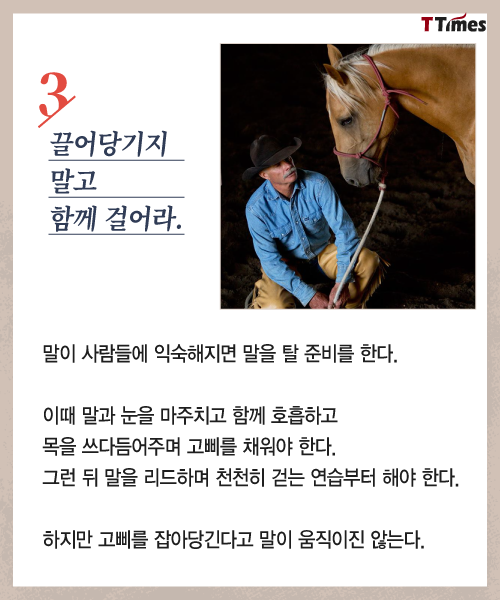 TTimes

3

끌어당기지
말고
함께 걸어라.

말이 사람들에 익숙해지면 말을 탈 준비를 한다.

이때 말과 눈을 마주치고 함께 호흡하고
목을 쓰다듬어주며 고삐를 채워야 한다.
그런 뒤 말을 리드하며 천천히 걷는 연습부터 해야 한다.

하지만 고삐를 잡아당긴다고 말이 움직이진 않는다.